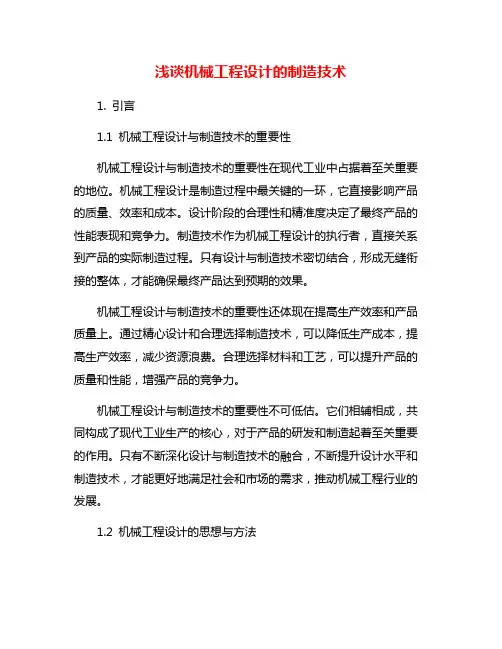 浅谈机械工程设计的制造技术

1. 引言

1.1 机械工程设计与制造技术的重要性

机械工程设计与制造技术的重要性在现代工业中占据着至关重要的地位。机械工程设计是制造过程中最关键的一环，它直接影响产品的质量、效率和成本。设计阶段的合理性和精准度决定了最终产品的性能表现和竞争力。制造技术作为机械工程设计的执行者，直接关系到产品的实际制造过程。只有设计与制造技术密切结合，形成无缝衔接的整体，才能确保最终产品达到预期的效果。

机械工程设计与制造技术的重要性还体现在提高生产效率和产品质量上。通过精心设计和合理选择制造技术，可以降低生产成本，提高生产效率，减少资源浪费。合理选择材料和工艺，可以提升产品的质量和性能，增强产品的竞争力。

机械工程设计与制造技术的重要性不可低估。它们相辅相成，共同构成了现代工业生产的核心，对于产品的研发和制造起着至关重要的作用。只有不断深化设计与制造技术的融合，不断提升设计水平和制造技术，才能更好地满足社会和市场的需求，推动机械工程行业的发展。

1.2 机械工程设计的思想与方法